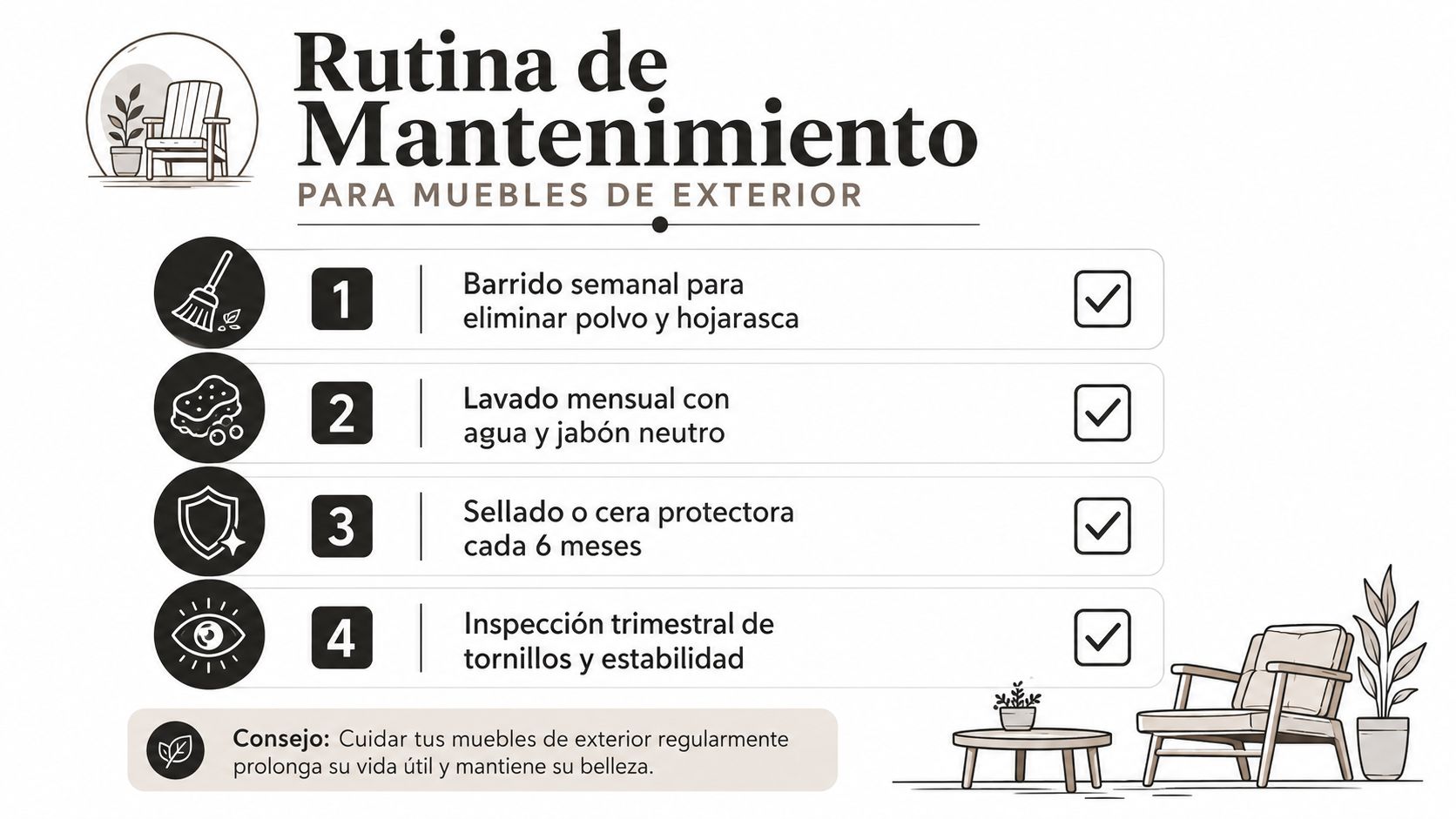 Rutina de Mantenimiento
PARA MUEBLES DE EXTERIOR

1 Barrido semanal para eliminar polvo y hojarasca

2 Lavado mensual con agua y jabón neutro

3 Sellado o cera protectora cada 6 meses

4 Inspección trimestral de tornillos y estabilidad

Consejo: Cuidar tus muebles de exterior regularmente prolonga su vida útil y mantiene su belleza.